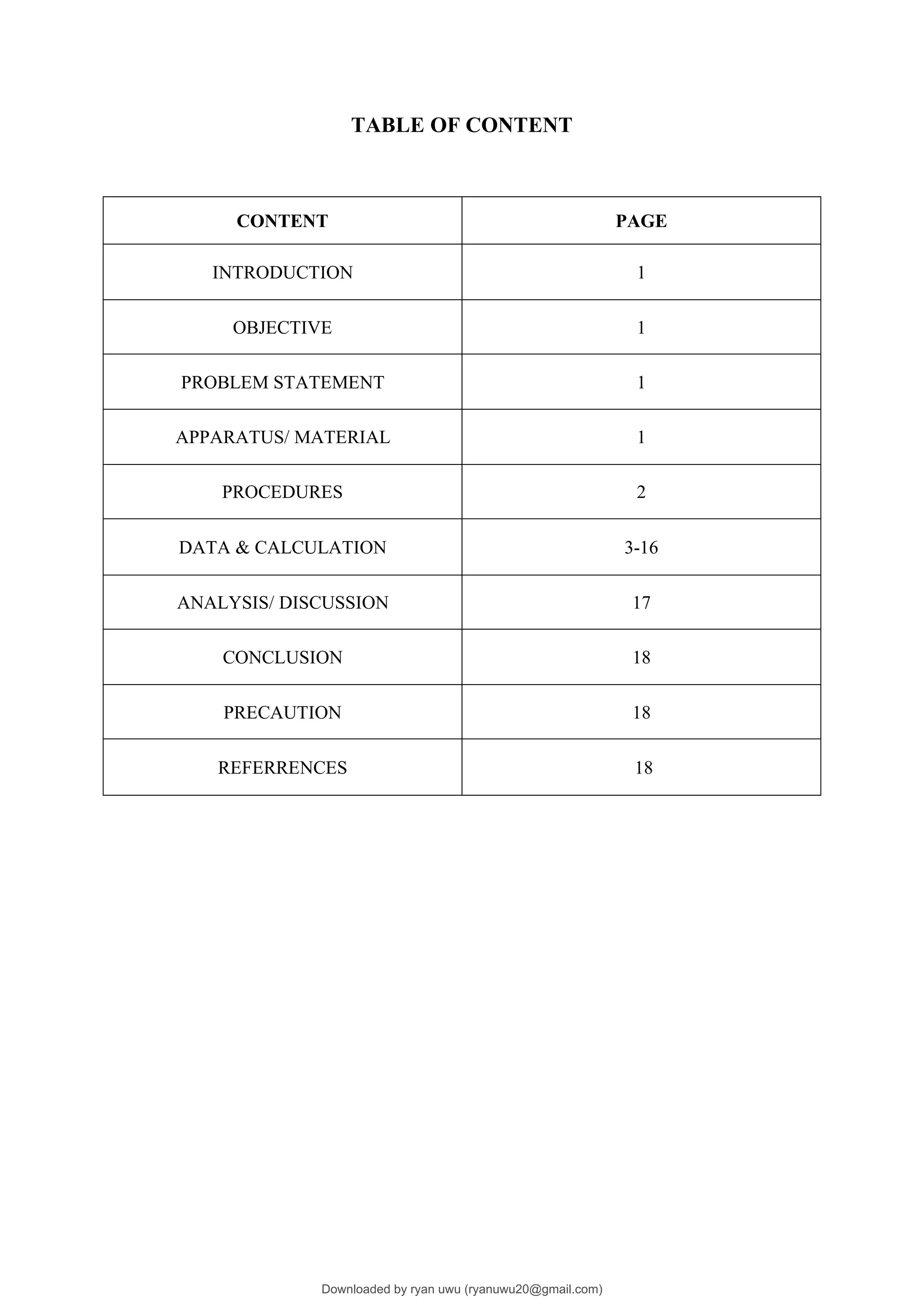 TABLE OF CONTENT

| CONTENT | PAGE |
|---|---|
| INTRODUCTION | 1 |
| OBJECTIVE | 1 |
| PROBLEM STATEMENT | 1 |
| APPARATUS/ MATERIAL | 1 |
| PROCEDURES | 2 |
| DATA & CALCULATION | 3-16 |
| ANALYSIS/ DISCUSSION | 17 |
| CONCLUSION | 18 |
| PRECAUTION | 18 |
| REFERRENCES | 18 |

Downloaded by ryan uwu (ryanuwu20@gmail.com)